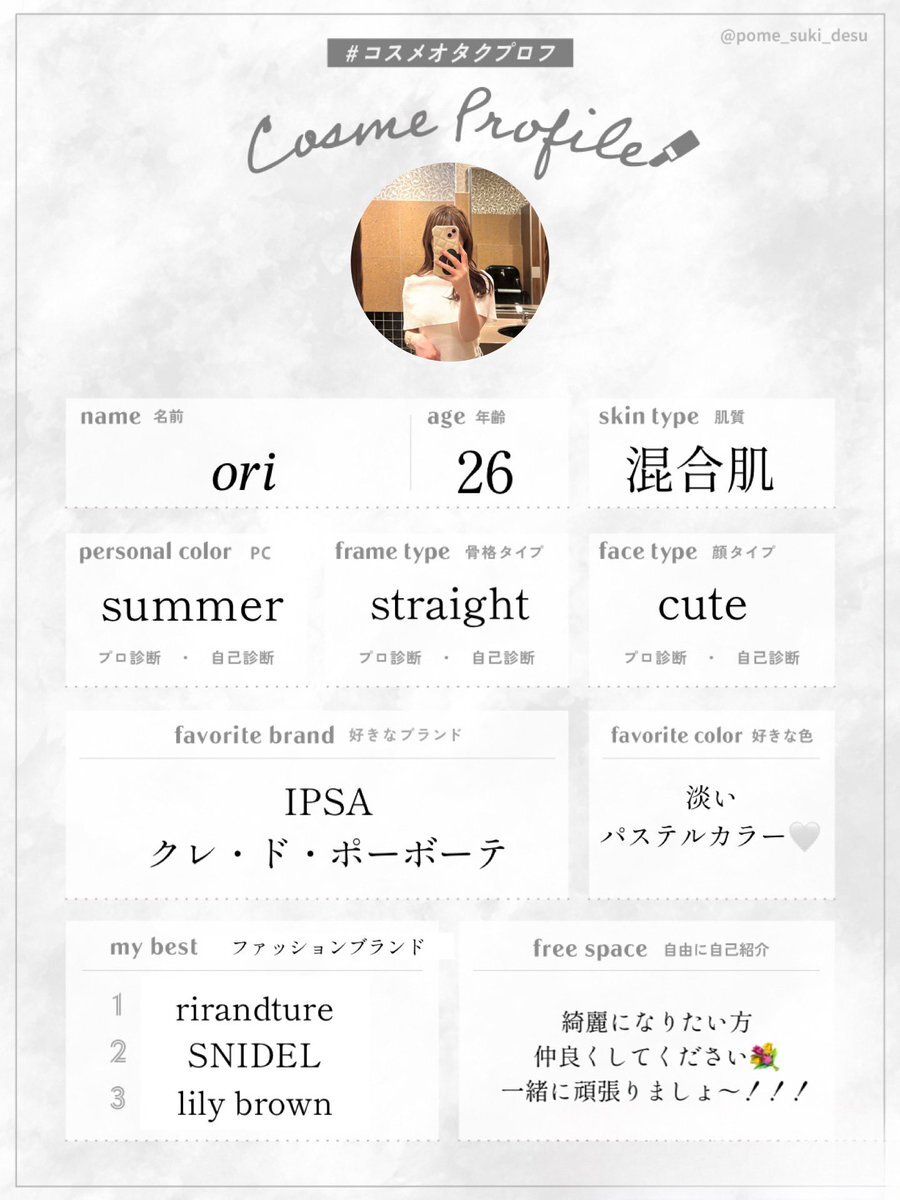 #コスメオタクプロフ

@pome_suki_desu

Cosme Profile

name 名前
ori

age 年齢
26

skin type 肌質
混合肌

personal color PC
summer
プロ診断 ・ 自己診断

frame type 骨格タイプ
straight
プロ診断 ・ 自己診断

face type 顔タイプ
cute
プロ診断 ・ 自己診断

favorite brand 好きなブランド
IPSA
クレ・ド・ポーボーテ

favorite color 好きな色
淡い
パステルカラー🤍

my best ファッションブランド
1 rirandture
2 SNIDEL
3 lily brown

free space 自由に自己紹介
綺麗になりたい方
仲良くしてください💐
一緒に頑張りましょ〜！！！